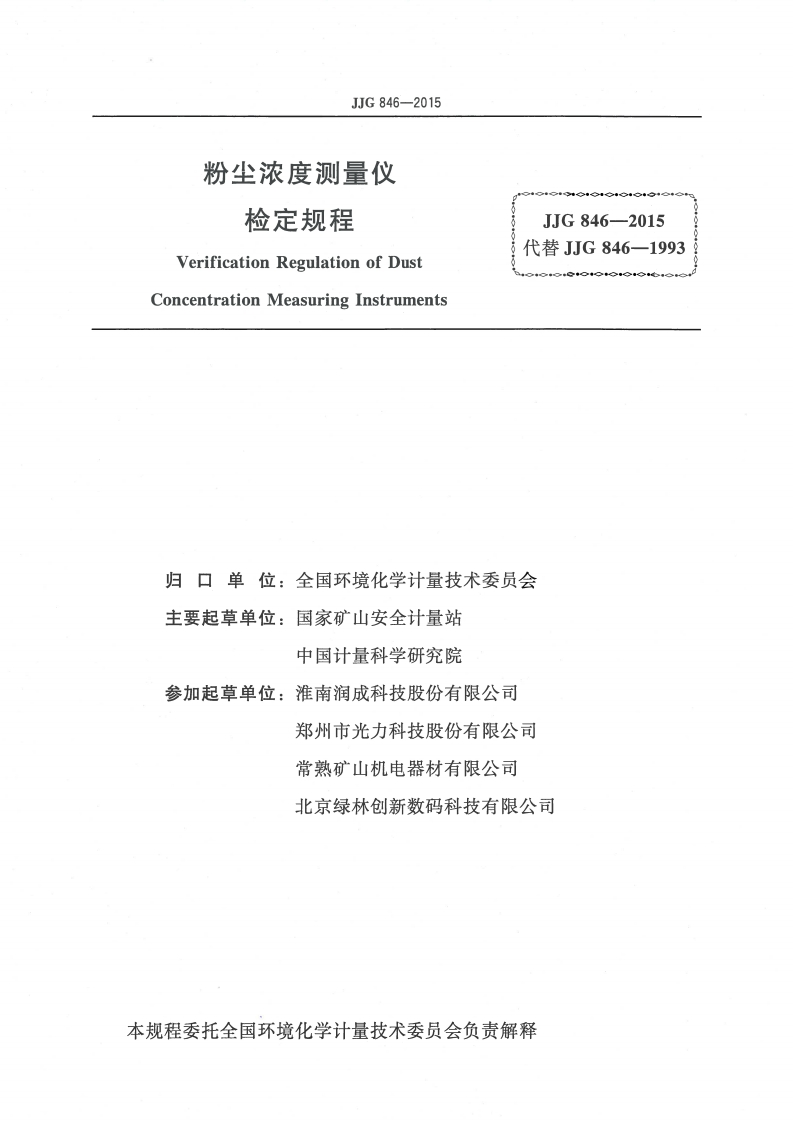 JJG 846—2015

粉尘浓度测量仪
检定规程
Verification Regulation of Dust
Concentration Measuring Instruments

JJG 846—2015
代替 JJG 846—1993

归 口 单 位：全国环境化学计量技术委员会
主要起草单位：国家矿山安全计量站
中国计量科学研究院
参加起草单位：淮南润成科技股份有限公司
郑州市光力科技股份有限公司
常熟矿山机电器材有限公司
北京绿林创新数码科技有限公司

本规程委托全国环境化学计量技术委员会负责解释